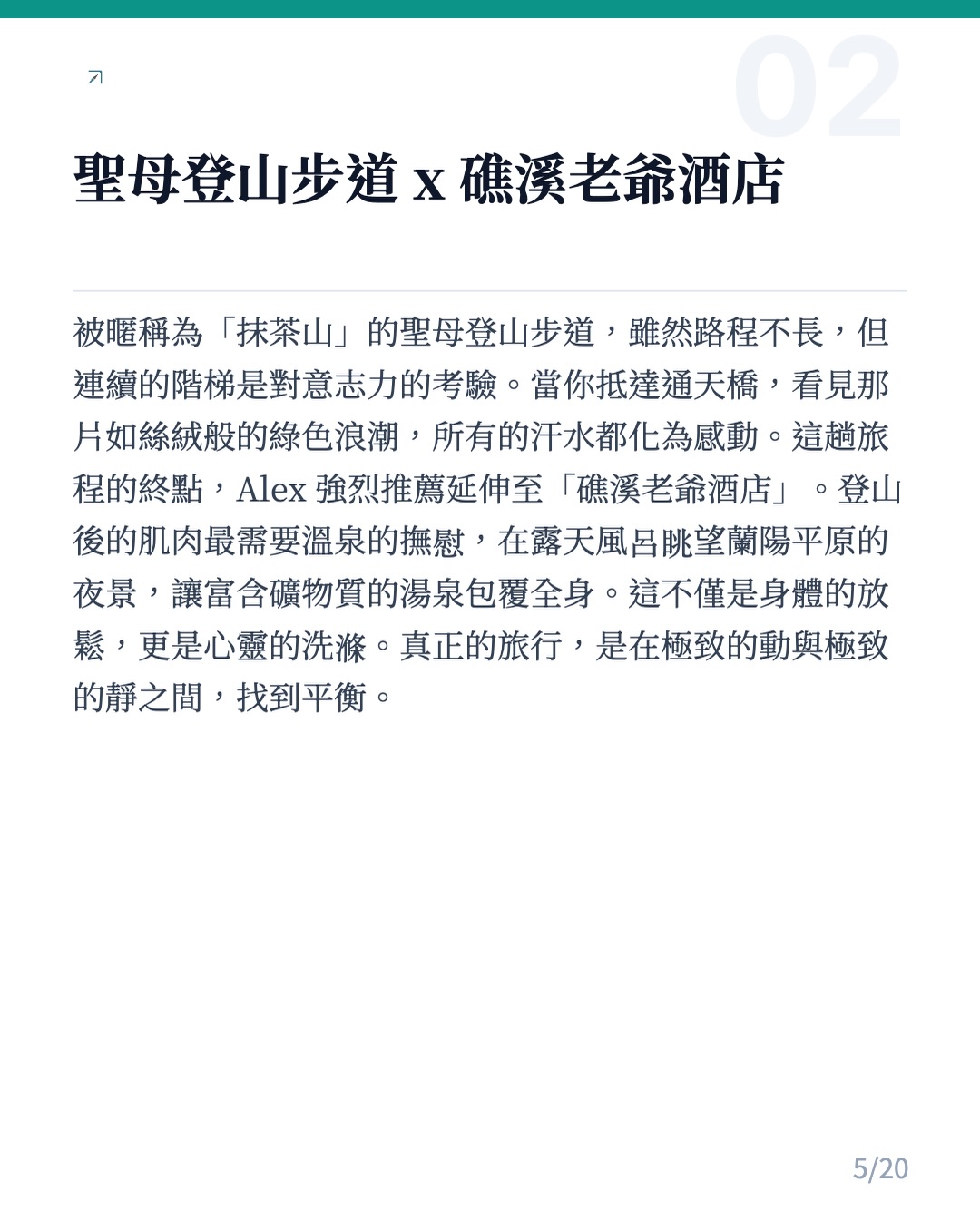 02

聖母登山步道 x 礁溪老爺酒店

被暱稱為「抹茶山」的聖母登山步道，雖然路程不長，但連續的階梯是對意志力的考驗。當你抵達通天橋，看見那片如絲絨般的綠色浪潮，所有的汗水都化為感動。這趟旅程的終點，Alex 強烈推薦延伸至「礁溪老爺酒店」。登山後的肌肉最需要溫泉的撫慰，在露天風呂眺望蘭陽平原的夜景，讓富含礦物質的湯泉包覆全身。這不僅是身體的放鬆，更是心靈的洗滌。真正的旅行，是在極致的動與極致的靜之間，找到平衡。

5/20